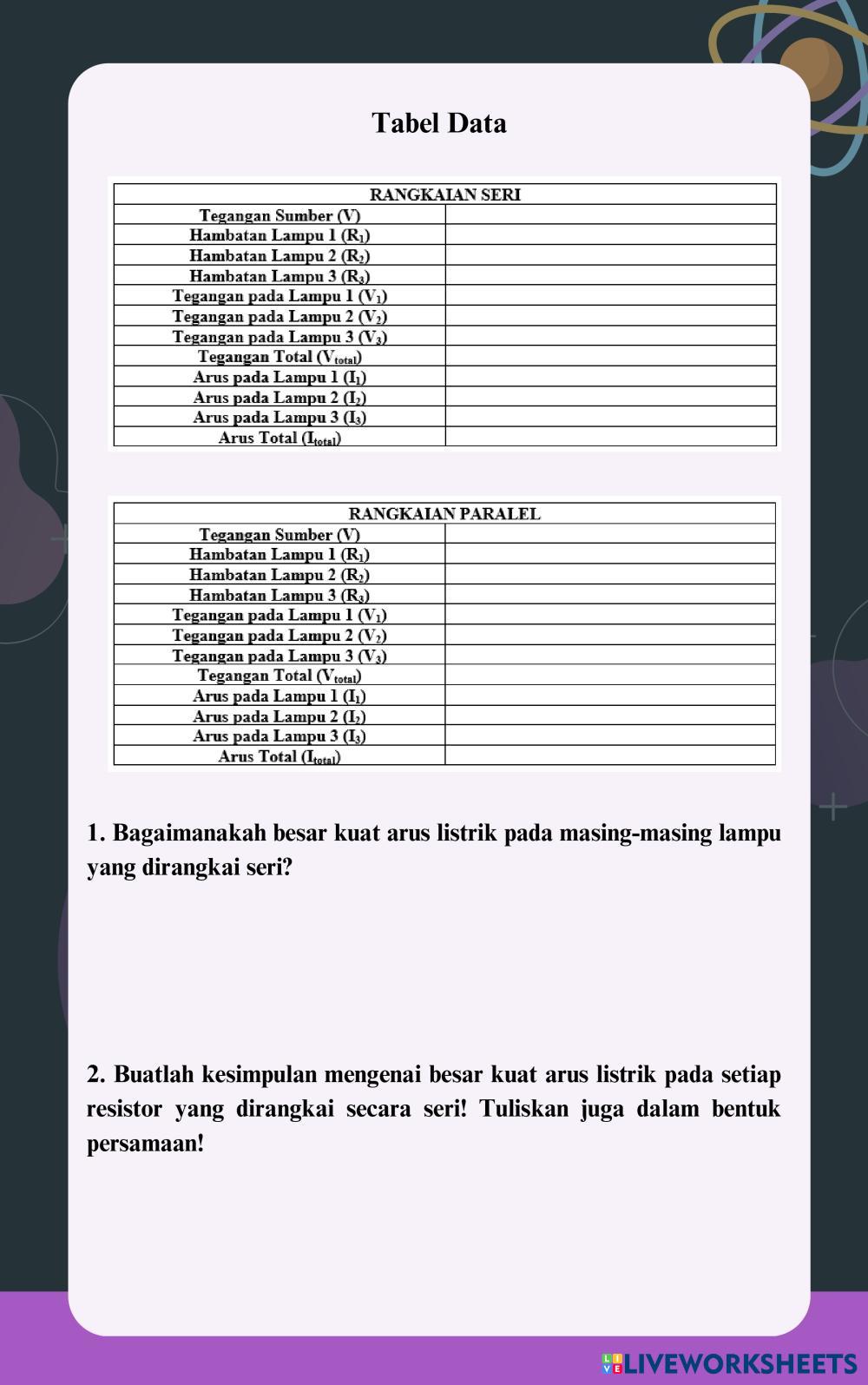 Tabel Data

| RANGKAIAN SERI | |
|---|---|
| Tegangan Sumber (V) | |
| Hambatan Lampu 1 ($R_1$) | |
| Hambatan Lampu 2 ($R_2$) | |
| Hambatan Lampu 3 ($R_3$) | |
| Tegangan pada Lampu 1 ($V_1$) | |
| Tegangan pada Lampu 2 ($V_2$) | |
| Tegangan pada Lampu 3 ($V_3$) | |
| Tegangan Total ($V_{total}$) | |
| Arus pada Lampu 1 ($I_1$) | |
| Arus pada Lampu 2 ($I_2$) | |
| Arus pada Lampu 3 ($I_3$) | |
| Arus Total ($I_{total}$) | |

| RANGKAIAN PARALEL | |
|---|---|
| Tegangan Sumber (V) | |
| Hambatan Lampu 1 ($R_1$) | |
| Hambatan Lampu 2 ($R_2$) | |
| Hambatan Lampu 3 ($R_3$) | |
| Tegangan pada Lampu 1 ($V_1$) | |
| Tegangan pada Lampu 2 ($V_2$) | |
| Tegangan pada Lampu 3 ($V_3$) | |
| Tegangan Total ($V_{total}$) | |
| Arus pada Lampu 1 ($I_1$) | |
| Arus pada Lampu 2 ($I_2$) | |
| Arus pada Lampu 3 ($I_3$) | |
| Arus Total ($I_{total}$) | |

1. Bagaimanakah besar kuat arus listrik pada masing-masing lampu yang dirangkai seri?

2. Buatlah kesimpulan mengenai besar kuat arus listrik pada setiap resistor yang dirangkai secara seri! Tuliskan juga dalam bentuk persamaan!

LIVEWORKSHEETS